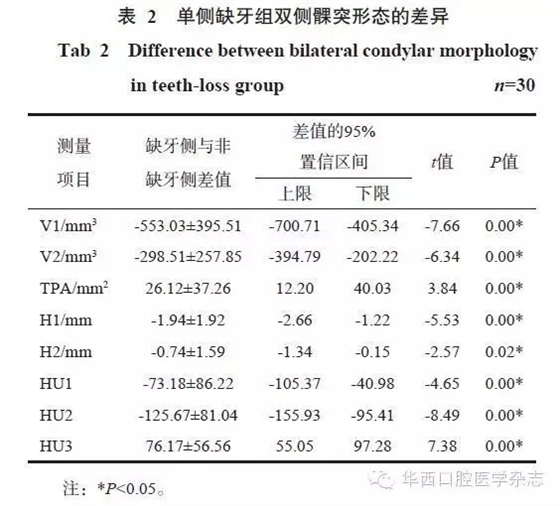 表 2 单侧缺牙组双侧髁突形态的差异

Tab 2 Difference between bilateral condylar morphology in teeth-loss group $n$=30

| 测量项目 | 缺牙侧与非缺牙侧差值 | 差值的95%置信区间 上限 | 差值的95%置信区间 下限 | $t$值 | $P$值 |
|---|---|---|---|---|---|
| V1/mm$^3$ | -553.03±395.51 | -700.71 | -405.34 | -7.66 | 0.00* |
| V2/mm$^3$ | -298.51±257.85 | -394.79 | -202.22 | -6.34 | 0.00* |
| TPA/mm$^2$ | 26.12±37.26 | 12.20 | 40.03 | 3.84 | 0.00* |
| H1/mm | -1.94±1.92 | -2.66 | -1.22 | -5.53 | 0.00* |
| H2/mm | -0.74±1.59 | -1.34 | -0.15 | -2.57 | 0.02* |
| HU1 | -73.18±86.22 | -105.37 | -40.98 | -4.65 | 0.00* |
| HU2 | -125.67±81.04 | -155.93 | -95.41 | -8.49 | 0.00* |
| HU3 | 76.17±56.56 | 55.05 | 97.28 | 7.38 | 0.00* |

注：*$P$<0.05。

华西口腔医学杂志